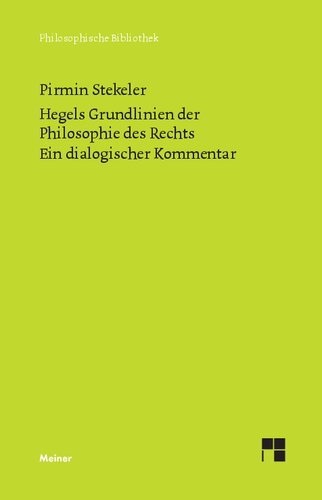 Philosophische Bibliothek

Pirmin Stekeler

Hegels Grundlinien der Philosophie des Rechts
Ein dialogischer Kommentar

Meiner